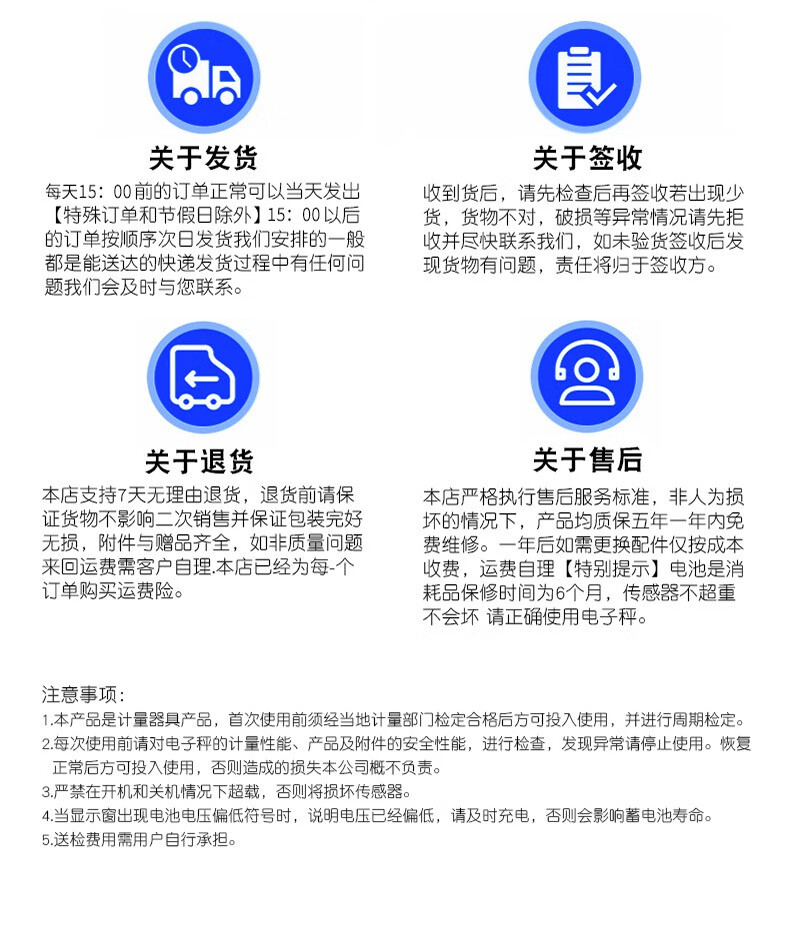 关于发货

每天15：00前的订单正常可以当天发出【特殊订单和节假日除外】15：00以后的订单按顺序次日发货我们安排的一般都是能送达的快递发货过程中有任何问题我们会及时与您联系。

关于签收

收到货后，请先检查后再签收若出现少货，货物不对，破损等异常情况请先拒收并尽快联系我们，如未验货签收后发现货物有问题，责任将归于签收方。

关于退货

本店支持7天无理由退货，退货前请保证货物不影响二次销售并保证包装完好无损，附件与赠品齐全，如非质量问题来回运费需客户自理.本店已经为每-个订单购买运费险。

关于售后

本店严格执行售后服务标准，非人为损坏的情况下，产品均质保五年一年内免费维修。一年后如需更换配件仅按成本收费，运费自理【特别提示】电池是消耗品保修时间为6个月，传感器不超重不会坏 请正确使用电子秤。

注意事项：
1.本产品是计量器具产品，首次使用前须经当地计量部门检定合格后方可投入使用，并进行周期检定。
2.每次使用前请对电子秤的计量性能、产品及附件的安全性能，进行检查，发现异常请停止使用。恢复正常后方可投入使用，否则造成的损失本公司概不负责。
3.严禁在开机和关机情况下超载，否则将损坏传感器。
4.当显示窗出现电池电压偏低符号时，说明电压已经偏低，请及时充电，否则会影响蓄电池寿命。
5.送检费用需用户自行承担。